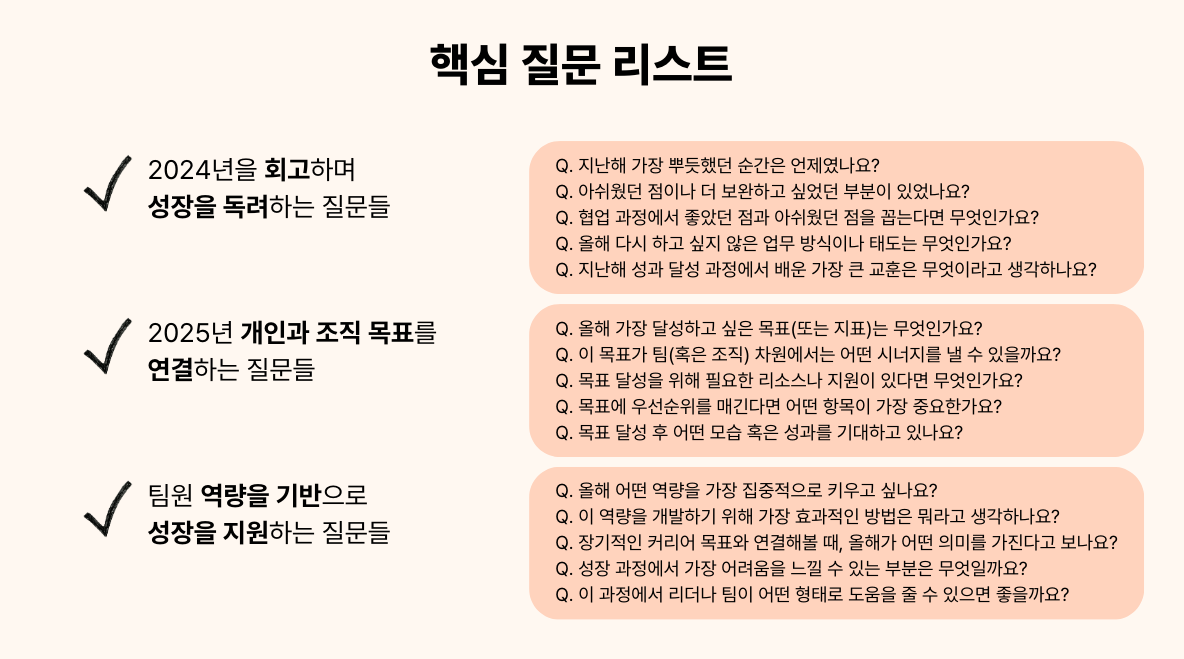 핵심 질문 리스트

2024년을 회고하며
성장을 독려하는 질문들

Q. 지난해 가장 뿌듯했던 순간은 언제였나요?
Q. 아쉬웠던 점이나 더 보완하고 싶었던 부분이 있었나요?
Q. 협업 과정에서 좋았던 점과 아쉬웠던 점을 꼽는다면 무엇인가요?
Q. 올해 다시 하고 싶지 않은 업무 방식이나 태도는 무엇인가요?
Q. 지난해 성과 달성 과정에서 배운 가장 큰 교훈은 무엇이라고 생각하나요?

2025년 개인과 조직 목표를
연결하는 질문들

Q. 올해 가장 달성하고 싶은 목표(또는 지표)는 무엇인가요?
Q. 이 목표가 팀(혹은 조직) 차원에서는 어떤 시너지를 낼 수 있을까요?
Q. 목표 달성을 위해 필요한 리소스나 지원이 있다면 무엇인가요?
Q. 목표에 우선순위를 매긴다면 어떤 항목이 가장 중요한가요?
Q. 목표 달성 후 어떤 모습 혹은 성과를 기대하고 있나요?

팀원 역량을 기반으로
성장을 지원하는 질문들

Q. 올해 어떤 역량을 가장 집중적으로 키우고 싶나요?
Q. 이 역량을 개발하기 위해 가장 효과적인 방법은 뭐라고 생각하나요?
Q. 장기적인 커리어 목표와 연결해볼 때, 올해가 어떤 의미를 가진다고 보나요?
Q. 성장 과정에서 가장 어려움을 느낄 수 있는 부분은 무엇일까요?
Q. 이 과정에서 리더나 팀이 어떤 형태로 도움을 줄 수 있으면 좋을까요?